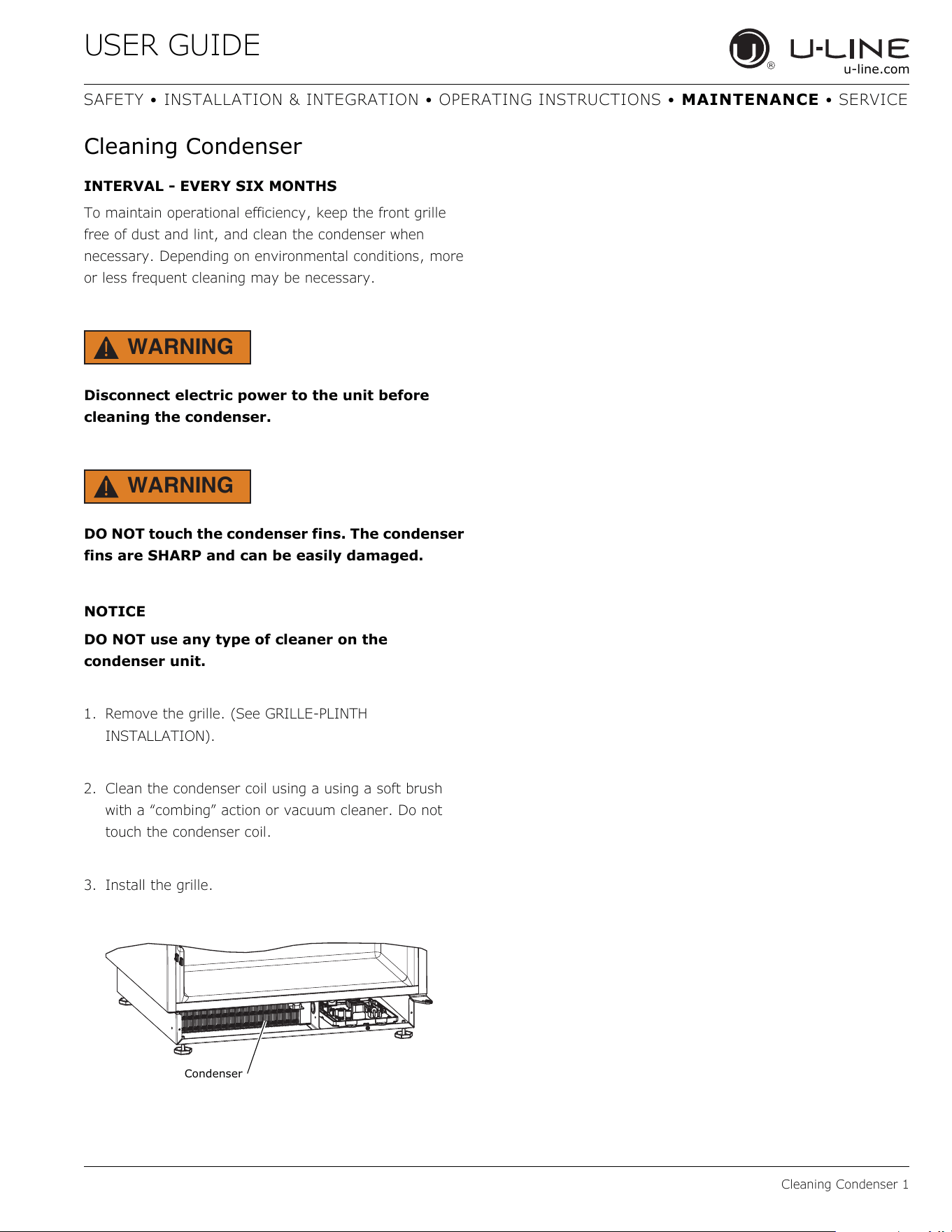 USER GUIDE

U-LINE
u-line.com

SAFETY • INSTALLATION & INTEGRATION • OPERATING INSTRUCTIONS • MAINTENANCE • SERVICE

Cleaning Condenser

INTERVAL - EVERY SIX MONTHS

To maintain operational efficiency, keep the front grille free of dust and lint, and clean the condenser when necessary. Depending on environmental conditions, more or less frequent cleaning may be necessary.

WARNING

Disconnect electric power to the unit before cleaning the condenser.

WARNING

DO NOT touch the condenser fins. The condenser fins are SHARP and can be easily damaged.

NOTICE

DO NOT use any type of cleaner on the condenser unit.

1. Remove the grille. (See GRILLE-PLINTH INSTALLATION).

2. Clean the condenser coil using a using a soft brush with a "combing" action or vacuum cleaner. Do not touch the condenser coil.

3. Install the grille.

Condenser

Cleaning Condenser 1